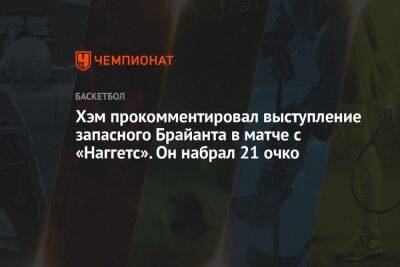 ЧЕМПИОНАТ

БАСКЕТБОЛ

Хэм прокомментировал выступление запасного Брайанта в матче с «Наггетс». Он набрал 21 очко